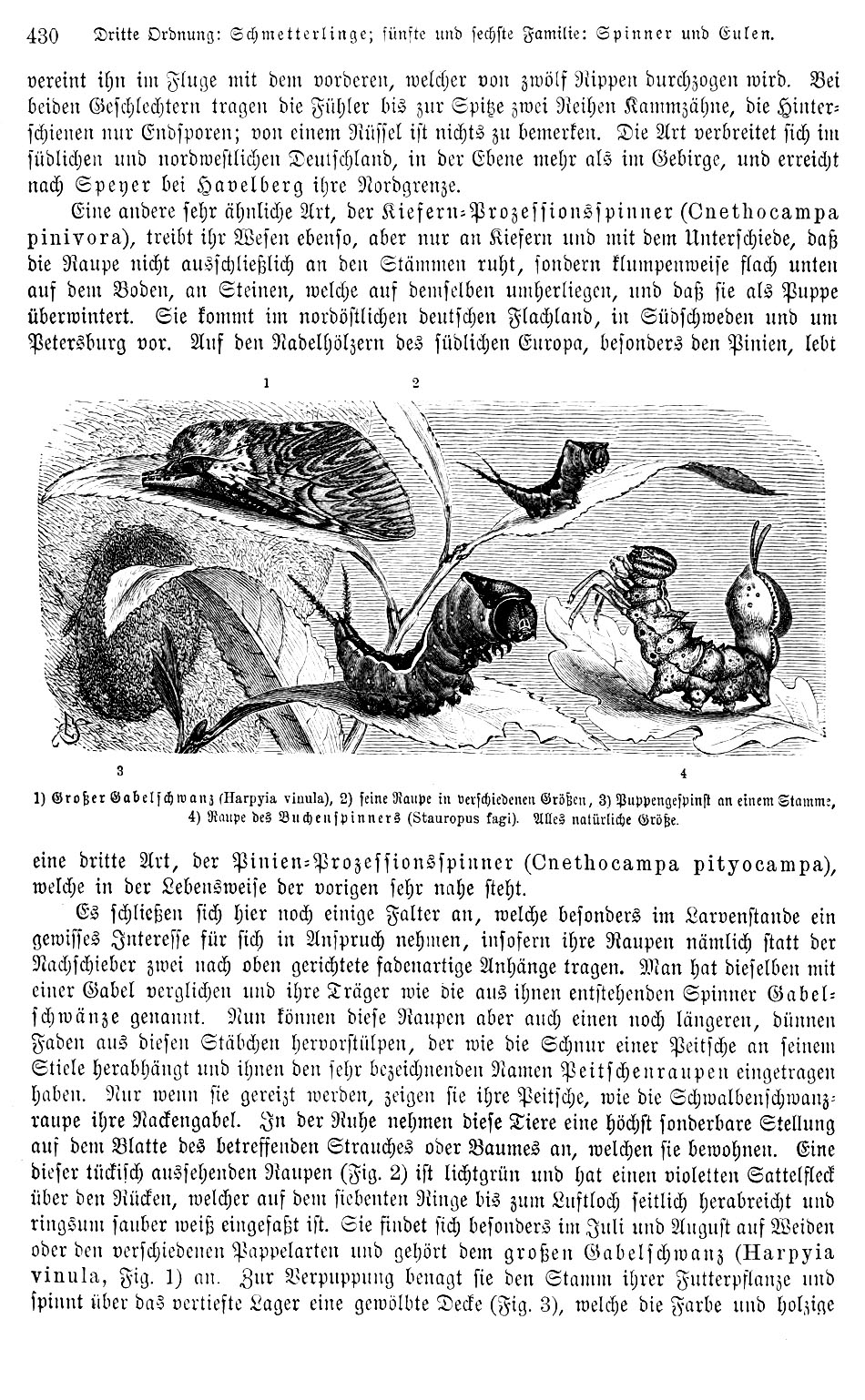 430 Dritte Ordnung: Schmetterlinge; fünfte und sechste Familie: Spinner und Eulen.

vereint ihn im Fluge mit dem vorderen, welcher von zwölf Rippen durchzogen wird. Bei beiden Geschlechtern tragen die Fühler bis zur Spitze zwei Reihen Kammzähne, die Hinterschienen nur Endsporen; von einem Rüssel ist nichts zu bemerken. Die Art verbreitet sich im südlichen und nordwestlichen Deutschland, in der Ebene mehr als im Gebirge, und erreicht nach Speyer bei Havelberg ihre Nordgrenze.

Eine andere sehr ähnliche Art, der Kiefern-Prozessionsspinner (Cnethocampa pinivora), treibt ihr Wesen ebenso, aber nur an Kiefern und mit dem Unterschiede, daß die Raupe nicht ausschließlich an den Stämmen ruht, sondern klumpenweise flach unten auf dem Boden, an Steinen, welche auf demselben umherliegen, und daß sie als Puppe überwintert. Sie kommt im nordöstlichen deutschen Flachland, in Südschweden und um Petersburg vor. Auf den Nadelhölzern des südlichen Europa, besonders den Pinien, lebt

1 2

3 4

1) Großer Gabelschwanz (Harpyia vinula), 2) seine Raupe in verschiedenen Größen, 3) Puppengespinst an einem Stamme, 4) Raupe des Buchenspinners (Stauropus fagi). Alles natürliche Größe.

eine dritte Art, der Pinien-Prozessionsspinner (Cnethocampa pityocampa), welche in der Lebensweise der vorigen sehr nahe steht.

Es schließen sich hier noch einige Falter an, welche besonders im Larvenstande ein gewisses Interesse für sich in Anspruch nehmen, insofern ihre Raupen nämlich statt der Nachschieber zwei nach oben gerichtete fadenartige Anhänge tragen. Man hat dieselben mit einer Gabel verglichen und ihre Träger wie die aus ihnen entstehenden Spinner Gabelschwänze genannt. Nun können diese Raupen aber auch einen noch längeren, dünnen Faden aus diesen Stäbchen hervorstülpen, der wie die Schnur einer Peitsche an seinem Stiele herabhängt und ihnen den sehr bezeichnenden Namen Peitschenraupen eingetragen haben. Nur wenn sie gereizt werden, zeigen sie ihre Peitsche, wie die Schwalbenschwanzraupe ihre Nackengabel. In der Ruhe nehmen diese Tiere eine höchst sonderbare Stellung auf dem Blatte des betreffenden Strauches oder Baumes an, welchen sie bewohnen. Eine dieser tückisch aussehenden Raupen (Fig. 2) ist lichtgrün und hat einen violetten Sattelfleck über den Rücken, welcher auf dem siebenten Ringe bis zum Luftloch seitlich herabreicht und ringsum sauber weiß eingefaßt ist. Sie findet sich besonders im Juli und August auf Weiden oder den verschiedenen Pappelarten und gehört dem großen Gabelschwanz (Harpyia vinula, Fig. 1) an. Zur Verpuppung benagt sie den Stamm ihrer Futterpflanze und spinnt über das vertiefte Lager eine gewölbte Decke (Fig. 3), welche die Farbe und holzige